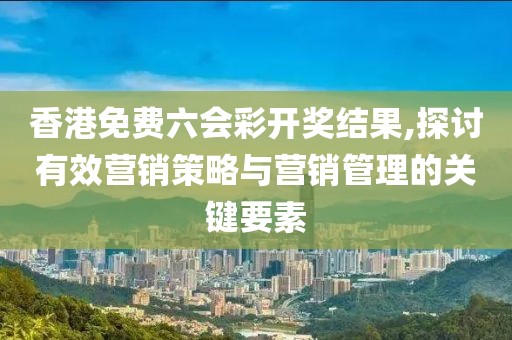 香港免费六会彩开奖结果,探讨有效营销策略与营销管理的关键要素